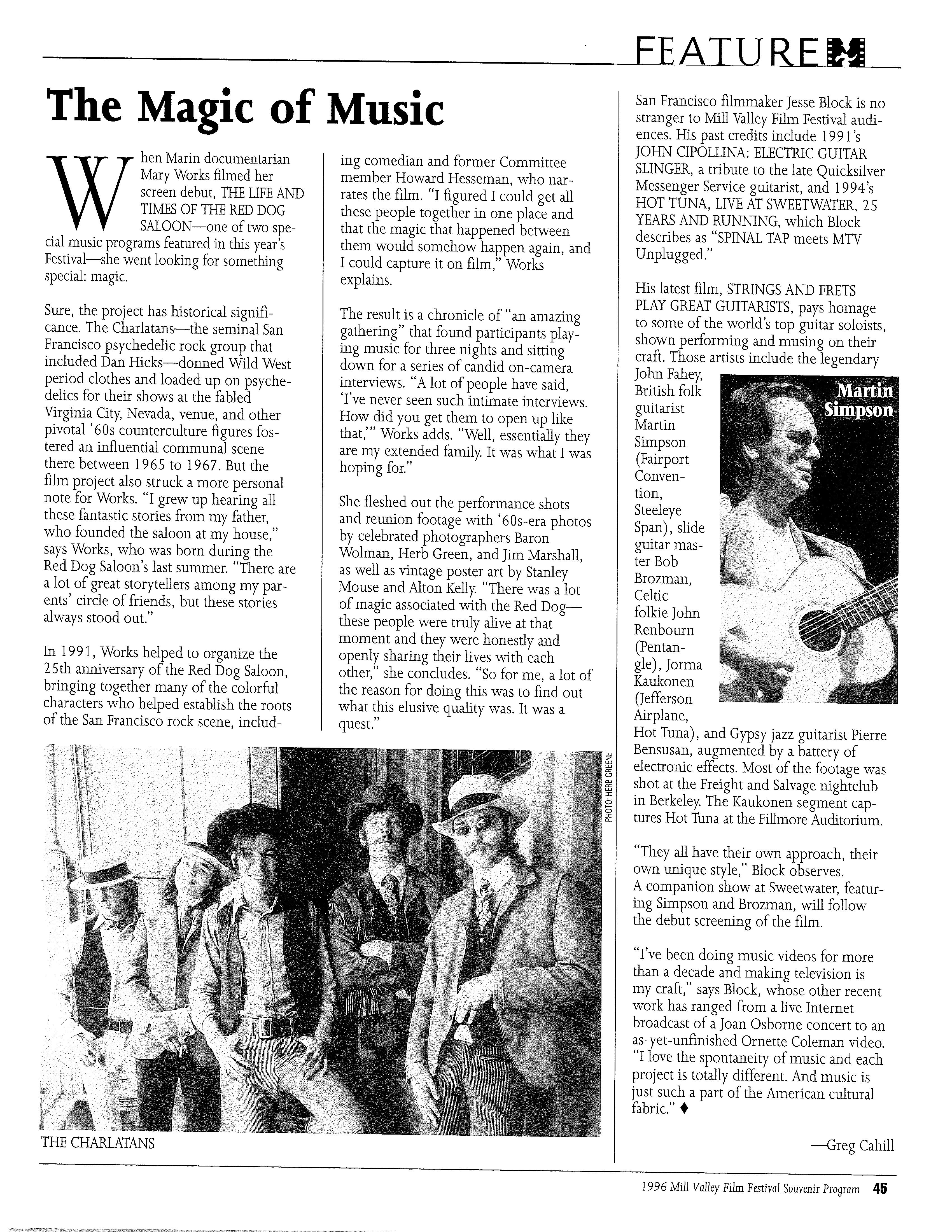 FEATURE

The Magic of Music

When Marin documentarian Mary Works filmed her screen debut, THE LIFE AND TIMES OF THE RED DOG SALOON—one of two special music programs featured in this year's Festival—she went looking for something special: magic.

Sure, the project has historical significance. The Charlatans—the seminal San Francisco psychedelic rock group that included Dan Hicks—donned Wild West period clothes and loaded up on psychedelics for their shows at the fabled Virginia City, Nevada, venue, and other pivotal '60s counterculture figures fostered an influential communal scene there between 1965 to 1967. But the film project also struck a more personal note for Works. "I grew up hearing all these fantastic stories from my father, who founded the saloon at my house," says Works, who was born during the Red Dog Saloon's last summer. "There are a lot of great storytellers among my parents' circle of friends, but these stories always stood out."

In 1991, Works helped to organize the 25th anniversary of the Red Dog Saloon, bringing together many of the colorful characters who helped establish the roots of the San Francisco rock scene, including comedian and former Committee member Howard Hesseman, who narrates the film. "I figured I could get all these people together in one place and that the magic that happened between them would somehow happen again, and I could capture it on film," Works explains.

The result is a chronicle of "an amazing gathering" that found participants playing music for three nights and sitting down for a series of candid on-camera interviews. "A lot of people have said, 'I've never seen such intimate interviews. How did you get them to open up like that,'" Works adds. "Well, essentially they are my extended family. It was what I was hoping for."

She fleshed out the performance shots and reunion footage with '60s-era photos by celebrated photographers Baron Wolman, Herb Green, and Jim Marshall, as well as vintage poster art by Stanley Mouse and Alton Kelly. "There was a lot of magic associated with the Red Dog—these people were truly alive at that moment and they were honestly and openly sharing their lives with each other," she concludes. "So for me, a lot of the reason for doing this was to find out what this elusive quality was. It was a quest."

PHOTO: HERB GREENE

THE CHARLATANS

San Francisco filmmaker Jesse Block is no stranger to Mill Valley Film Festival audiences. His past credits include 1991's JOHN CIPOLLINA: ELECTRIC GUITAR SLINGER, a tribute to the late Quicksilver Messenger Service guitarist, and 1994's HOT TUNA, LIVE AT SWEETWATER, 25 YEARS AND RUNNING, which Block describes as "SPINAL TAP meets MTV Unplugged."

His latest film, STRINGS AND FRETS PLAY GREAT GUITARISTS, pays homage to some of the world's top guitar soloists, shown performing and musing on their craft. Those artists include the legendary John Fahey, British folk guitarist Martin Simpson (Fairport Convention, Steeleye Span), slide guitar master Bob Brozman, Celtic folkie John Renbourn (Pentangle), Jorma Kaukonen (Jefferson Airplane, Hot Tuna), and Gypsy jazz guitarist Pierre Bensusan, augmented by a battery of electronic effects. Most of the footage was shot at the Freight and Salvage nightclub in Berkeley. The Kaukonen segment captures Hot Tuna at the Fillmore Auditorium.

Martin Simpson

"They all have their own approach, their own unique style," Block observes. A companion show at Sweetwater, featuring Simpson and Brozman, will follow the debut screening of the film.

"I've been doing music videos for more than a decade and making television is my craft," says Block, whose other recent work has ranged from a live Internet broadcast of a Joan Osborne concert to an as-yet-unfinished Ornette Coleman video. "I love the spontaneity of music and each project is totally different. And music is just such a part of the American cultural fabric." ♦

—Greg Cahill

1996 Mill Valley Film Festival Souvenir Program 45